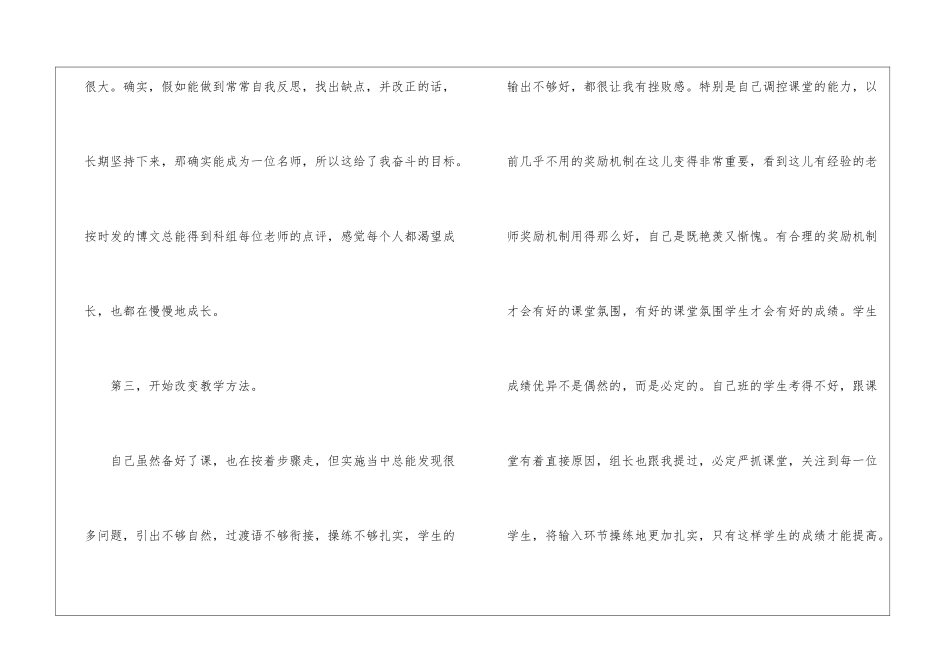 很大。确实，假如能做到常常自我反思，找出缺点，并改正的话，长期坚持下来，那确实能成为一位名师，所以这给了我奋斗的目标。按时发的博文总能得到科组每位老师的点评，感觉每个人都渴望成长，也都在慢慢地成长。

第三，开始改变教学方法。

自己虽然备好了课，也在按着步骤走，但实施当中总能发现很多问题，引出不够自然，过渡语不够衔接，操练不够扎实，学生的输出不够好，都很让我有挫败感。特别是自己调控课堂的能力，以前几乎不用的奖励机制在这儿变得非常重要，看到这儿有经验的老师奖励机制用得那么好，自己是既艳羡又惭愧。有合理的奖励机制才会有好的课堂氛围，有好的课堂氛围学生才会有好的成绩。学生成绩优异不是偶然的，而是必定的。自己班的学生考得不好，跟课堂有着直接原因，组长也跟我提过，必定严抓课堂，关注到每一位学生，将输入环节操练地更加扎实，只有这样学生的成绩才能提高。